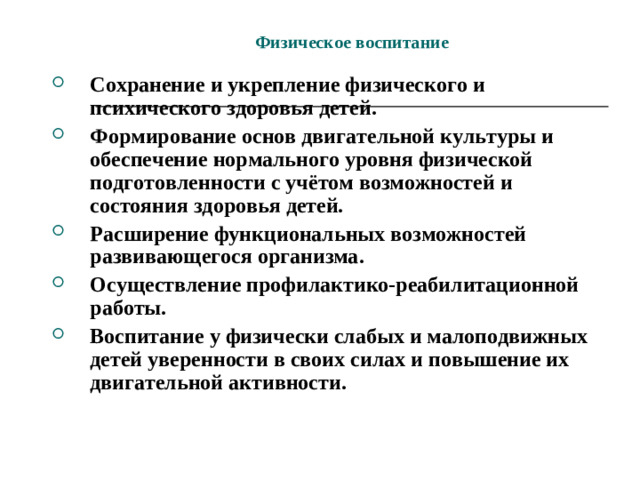 Физическое воспитание

Сохранение и укрепление физического и психического здоровья детей.

Формирование основ двигательной культуры и обеспечение нормального уровня физической подготовленности с учётом возможностей и состояния здоровья детей.

Расширение функциональных возможностей развивающегося организма.

Осуществление профилактико-реабилитационной работы.

Воспитание у физически слабых и малоподвижных детей уверенности в своих силах и повышение их двигательной активности.